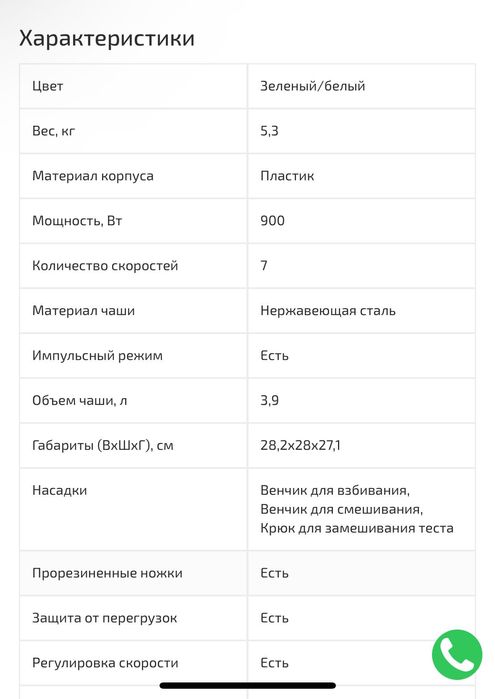 Характеристики

| Цвет | Зеленый/белый |
|---|---|
| Вес, кг | 5,3 |
| Материал корпуса | Пластик |
| Мощность, Вт | 900 |
| Количество скоростей | 7 |
| Материал чаши | Нержавеющая сталь |
| Импульсный режим | Есть |
| Объем чаши, л | 3,9 |
| Габариты (ВхШхГ), см | 28,2x28x27,1 |
| Насадки | Венчик для взбивания, Венчик для смешивания, Крюк для замешивания теста |
| Прорезиненные ножки | Есть |
| Защита от перегрузок | Есть |
| Регулировка скорости | Есть |